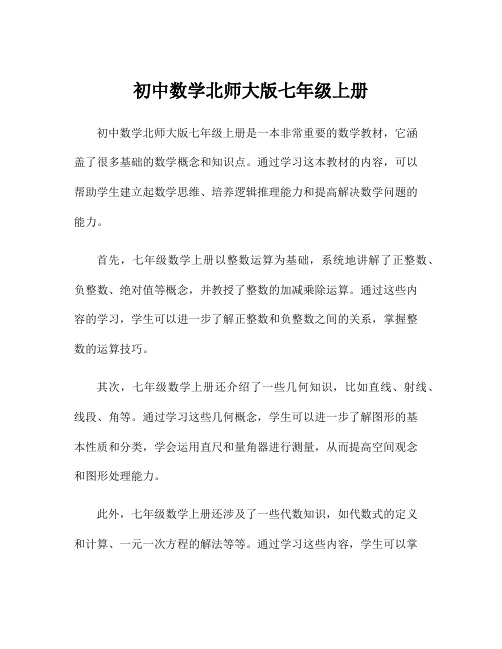 初中数学北师大版七年级上册

初中数学北师大版七年级上册是一本非常重要的数学教材，它涵盖了很多基础的数学概念和知识点。通过学习这本教材的内容，可以帮助学生建立起数学思维、培养逻辑推理能力和提高解决数学问题的能力。

首先，七年级数学上册以整数运算为基础，系统地讲解了正整数、负整数、绝对值等概念，并教授了整数的加减乘除运算。通过这些内容的学习，学生可以进一步了解正整数和负整数之间的关系，掌握整数的运算技巧。

其次，七年级数学上册还介绍了一些几何知识，比如直线、射线、线段、角等。通过学习这些几何概念，学生可以进一步了解图形的基本性质和分类，学会运用直尺和量角器进行测量，从而提高空间观念和图形处理能力。

此外，七年级数学上册还涉及了一些代数知识，如代数式的定义和计算、一元一次方程的解法等等。通过学习这些内容，学生可以掌